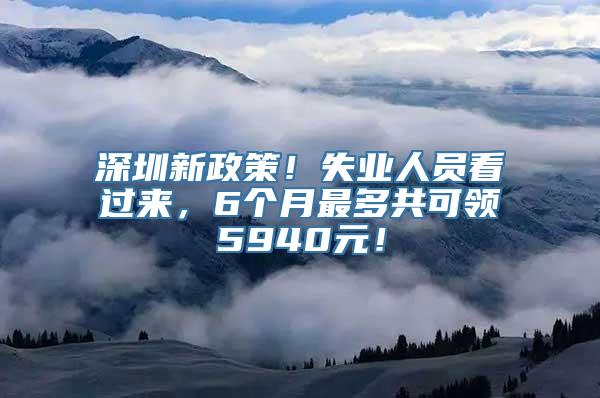 深圳新政策！失业人员看过来，6个月最多共可领5940元！